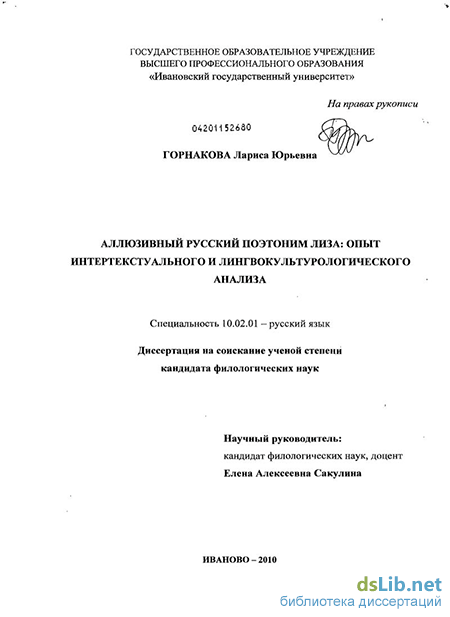 ГОСУДАРСТВЕННОЕ ОБРАЗОВАТЕЛЬНОЕ УЧРЕЖДЕНИЕ
ВЫСШЕГО ПРОФЕССИОНАЛЬНОГО ОБРАЗОВАНИЯ
«Ивановский государственный университет»

На правах рукописи

04201152680

ГОРНАКОВА Лариса Юрьевна

АЛЛЮЗИВНЫЙ РУССКИЙ ПОЭТОНИМ ЛИЗА: ОПЫТ ИНТЕРТЕКСТУАЛЬНОГО И ЛИНГВОКУЛЬТУРОЛОГИЧЕСКОГО АНАЛИЗА

Специальность 10.02.01 – русский язык

Диссертация на соискание ученой степени
кандидата филологических наук

Научный руководитель:
кандидат филологических наук, доцент
Елена Алексеевна Сакулина

ИВАНОВО – 2010

dsLib.net
библиотека диссертаций